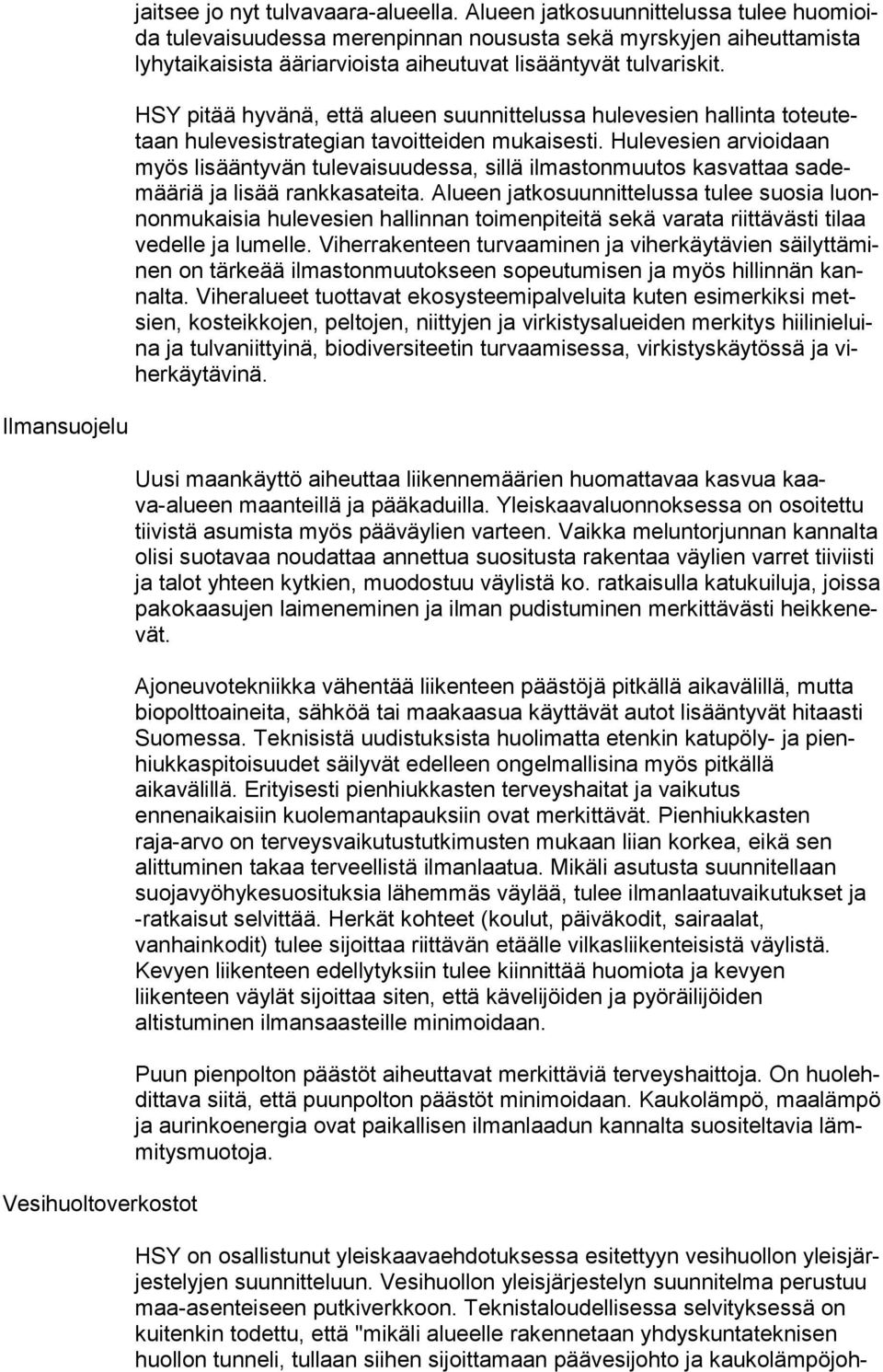 jaitsee jo nyt tulvavaara-alueella. Alueen jatkosuunnittelussa tulee huomioida tulevaisuudessa merenpinnan noususta sekä myrskyjen aiheuttamista lyhytaikaisista ääriarvioista aiheutuvat lisääntyvät tulvariskit.

HSY pitää hyvänä, että alueen suunnittelussa hulevesien hallinta toteutetaan hulevesistrategian tavoitteiden mukaisesti. Hulevesien arvioidaan myös lisääntyvän tulevaisuudessa, sillä ilmastonmuutos kasvattaa sademääriä ja lisää rankkasateita. Alueen jatkosuunnittelussa tulee suosia luonnonmukaisia hulevesien hallinnan toimenpiteitä sekä varata riittävästi tilaa vedelle ja lumelle. Viherrakenteen turvaaminen ja viherkäytävien säilyttäminen on tärkeää ilmastonmuutokseen sopeutumisen ja myös hillinnän kannalta. Viheralueet tuottavat ekosysteemipalveluita kuten esimerkiksi metsien, kosteikkojen, peltojen, niittyjen ja virkistysalueiden merkitys hiilinieluina ja tulvaniittyinä, biodiversiteetin turvaamisessa, virkistyskäytössä ja viherkäytävinä.

Ilmansuojelu

Uusi maankäyttö aiheuttaa liikennemäärien huomattavaa kasvua kaava-alueen maanteillä ja pääkaduilla. Yleiskaavaluonnoksessa on osoitettu tiivistä asumista myös pääväylien varteen. Vaikka meluntorjunnan kannalta olisi suotavaa noudattaa annettua suositusta rakentaa väylien varret tiiviisti ja talot yhteen kytkien, muodostuu väylistä ko. ratkaisulla katukuiluja, joissa pakokaasujen laimeneminen ja ilman pudistuminen merkittävästi heikkenevät.

Ajoneuvotekniikka vähentää liikenteen päästöjä pitkällä aikavälillä, mutta biopolttoaineita, sähköä tai maakaasua käyttävät autot lisääntyvät hitaasti Suomessa. Teknisistä uudistuksista huolimatta etenkin katupöly- ja pienhiukkaspitoisuudet säilyvät edelleen ongelmallisina myös pitkällä aikavälillä. Erityisesti pienhiukkasten terveyshaitat ja vaikutus ennenaikaisiin kuolemantapauksiin ovat merkittävät. Pienhiukkasten raja-arvo on terveysvaikutustutkimusten mukaan liian korkea, eikä sen alittuminen takaa terveellistä ilmanlaatua. Mikäli asutusta suunnitellaan suojavyöhykesuosituksia lähemmäs väylää, tulee ilmanlaatuvaikutukset ja -ratkaisut selvittää. Herkät kohteet (koulut, päiväkodit, sairaalat, vanhainkodit) tulee sijoittaa riittävän etäälle vilkasliikenteisistä väylistä. Kevyen liikenteen edellytyksiin tulee kiinnittää huomiota ja kevyen liikenteen väylät sijoittaa siten, että kävelijöiden ja pyöräilijöiden altistuminen ilmansaasteille minimoidaan.

Puun pienpolton päästöt aiheuttavat merkittäviä terveyshaittoja. On huolehdittava siitä, että puunpolton päästöt minimoidaan. Kaukolämpö, maalämpö ja aurinkoenergia ovat paikallisen ilmanlaadun kannalta suositeltavia lämmitysmuotoja.

Vesihuoltoverkostot

HSY on osallistunut yleiskaavaehdotuksessa esitettyyn vesihuollon yleisjärjestelyjen suunnitteluun. Vesihuollon yleisjärjestelyn suunnitelma perustuu maa-asenteiseen putkiverkkoon. Teknistaloudellisessa selvityksessä on kuitenkin todettu, että "mikäli alueelle rakennetaan yhdyskuntateknisen huollon tunneli, tullaan siihen sijoittamaan päävesijohto ja kaukolämpöjoh-